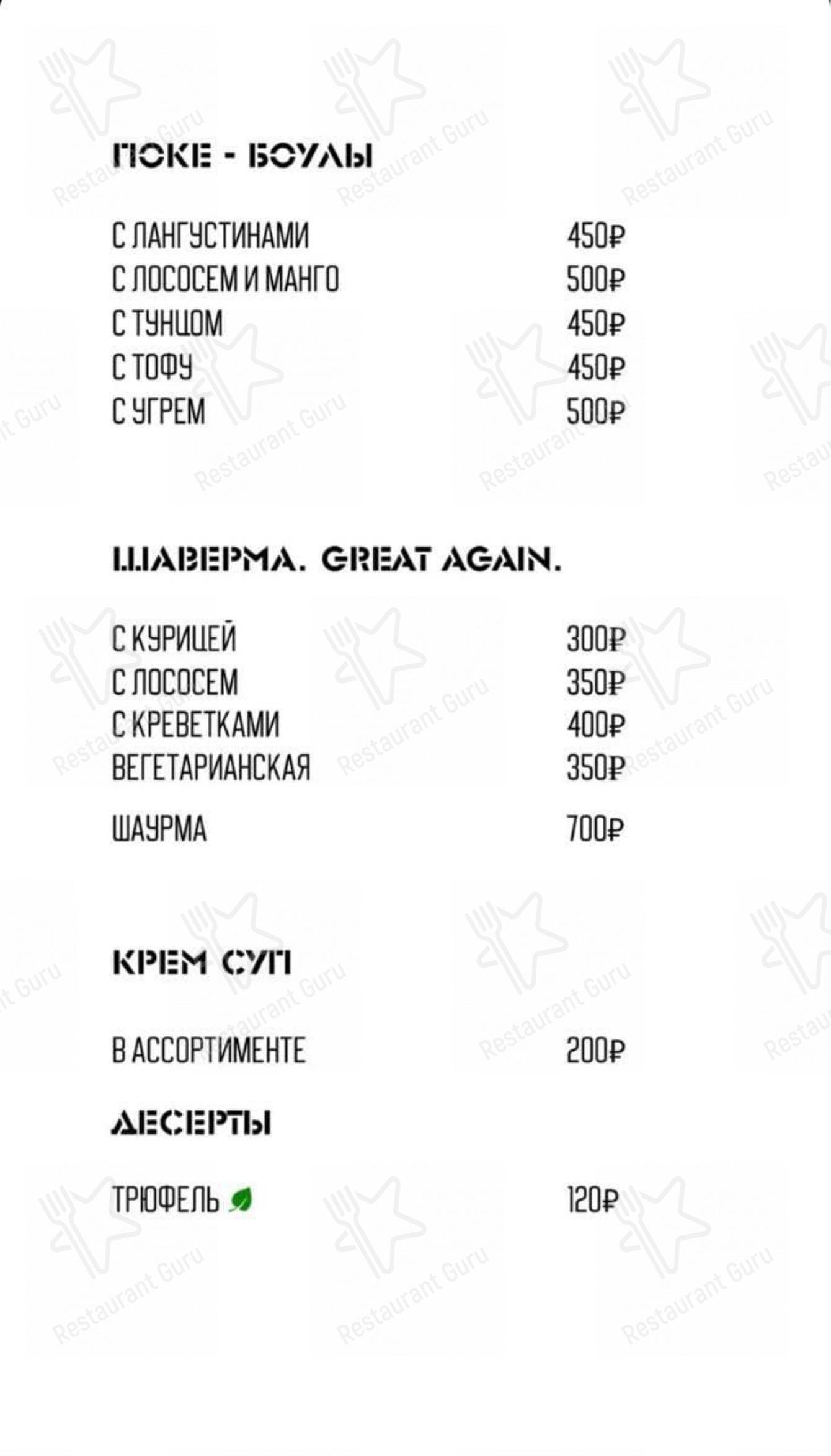 ПОКЕ - БОУЛЫ

С ЛАНГУСТИНАМИ 450₽
С ЛОСОСЕМ И МАНГО 500₽
С ТУНЦОМ 450₽
С ТОФУ 450₽
С УГРЕМ 500₽

ШАВЕРМА. GREAT AGAIN.

С КУРИЦЕЙ 300₽
С ЛОСОСЕМ 350₽
С КРЕВЕТКАМИ 400₽
ВЕГЕТАРИАНСКАЯ 350₽
ШАУРМА 700₽

КРЕМ СУП

В АССОРТИМЕНТЕ 200₽

ДЕСЕРТЫ

ТРЮФЕЛЬ 120₽

Restaurant Guru